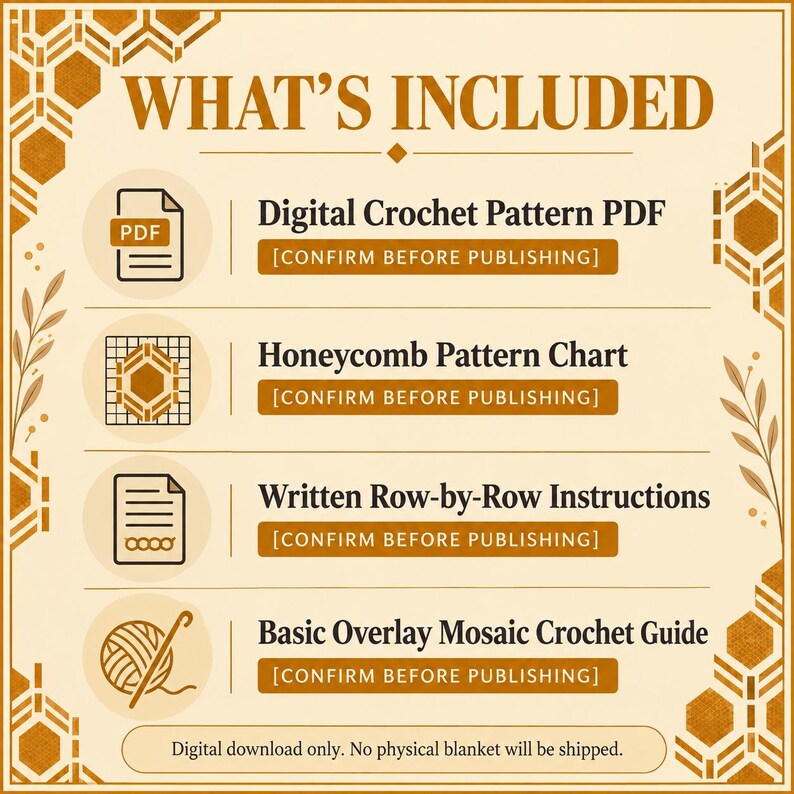 WHAT'S INCLUDED

PDF

Digital Crochet Pattern PDF

[CONFIRM BEFORE PUBLISHING]

Honeycomb Pattern Chart

[CONFIRM BEFORE PUBLISHING]

Written Row-by-Row Instructions

[CONFIRM BEFORE PUBLISHING]

Basic Overlay Mosaic Crochet Guide

[CONFIRM BEFORE PUBLISHING]

Digital download only. No physical blanket will be shipped.